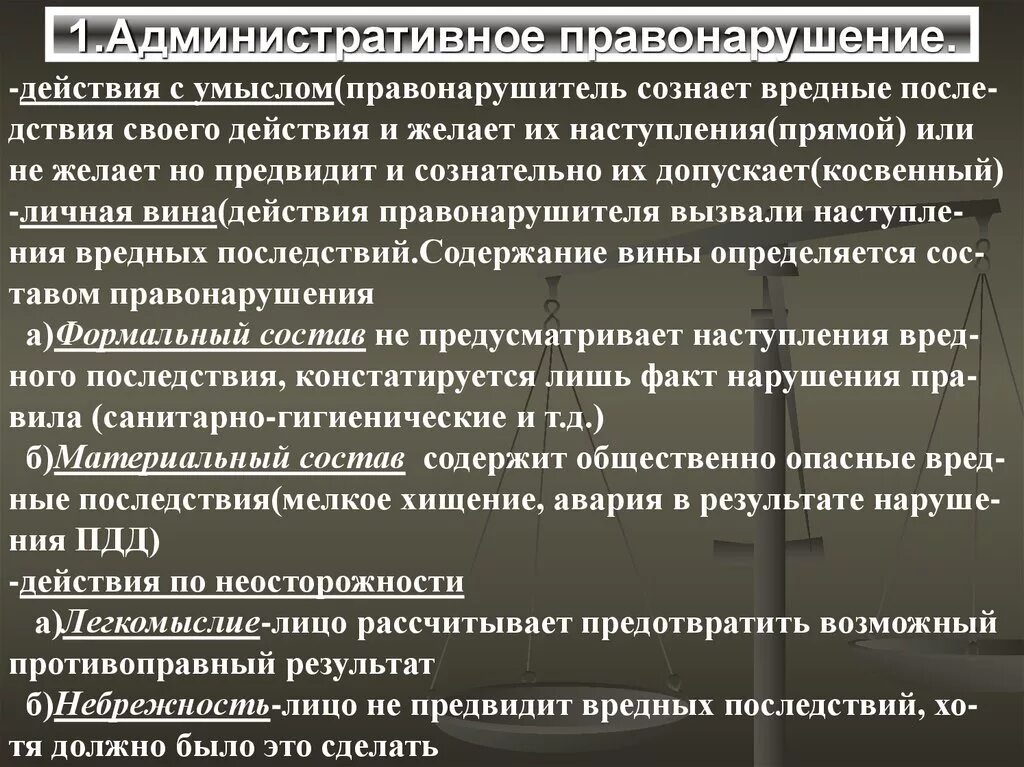 1.Административное правонарушение.

-действия с умыслом(правонарушитель сознает вредные последствия своего действия и желает их наступления(прямой) или не желает но предвидит и сознательно их допускает(косвенный)
-личная вина(действия правонарушителя вызвали наступления вредных последствий.Содержание вины определяется составом правонарушения
а)Формальный состав не предусматривает наступления вредного последствия, констатируется лишь факт нарушения правила (санитарно-гигиенические и т.д.)
б)Материальный состав содержит общественно опасные вредные последствия(мелкое хищение, авария в результате нарушения ПДД)
-действия по неосторожности
а)Легкомыслие-лицо рассчитывает предотвратить возможный противоправный результат
б)Небрежность-лицо не предвидит вредных последствий, хотя должно было это сделать